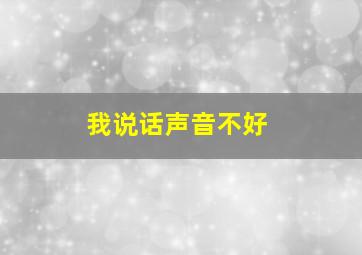 我说话声音不好